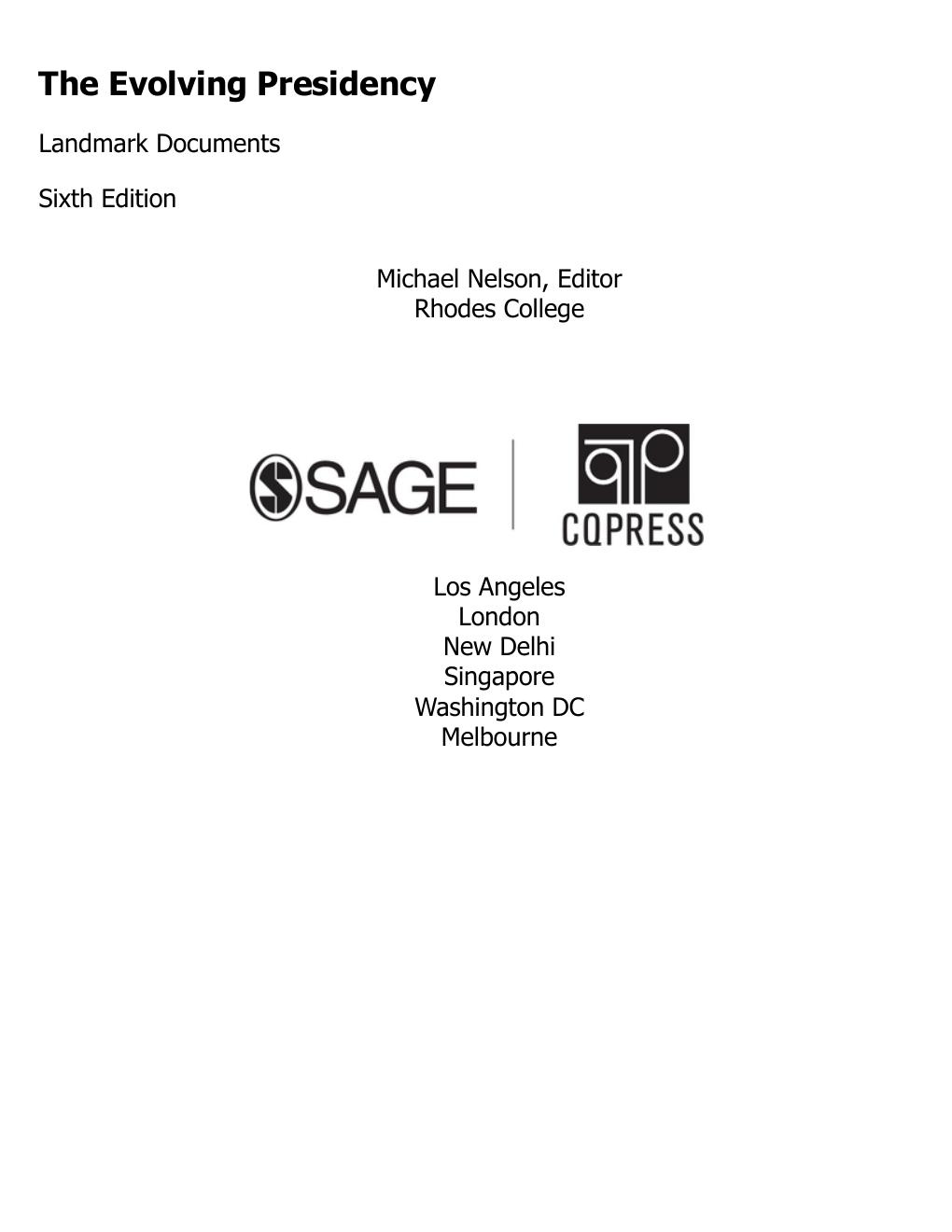 The Evolving Presidency

Landmark Documents

Sixth Edition

Michael Nelson, Editor
Rhodes College

SAGE

CQPRESS

Los Angeles
London
New Delhi
Singapore
Washington DC
Melbourne